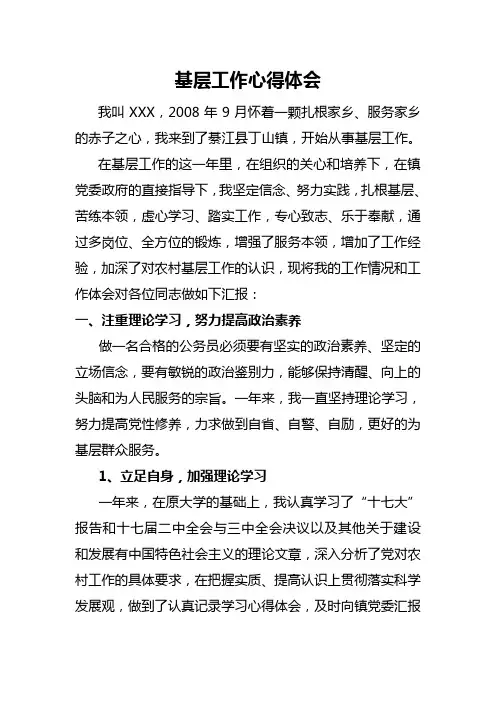 基层工作心得体会

我叫 XXX，2008 年 9 月怀着一颗扎根家乡、服务家乡的赤子之心，我来到了綦江县丁山镇，开始从事基层工作。

在基层工作的这一年里，在组织的关心和培养下，在镇党委政府的直接指导下，我坚定信念、努力实践，扎根基层、苦练本领，虚心学习、踏实工作，专心致志、乐于奉献，通过多岗位、全方位的锻炼，增强了服务本领，增加了工作经验，加深了对农村基层工作的认识，现将我的工作情况和工作体会对各位同志做如下汇报：

一、注重理论学习，努力提高政治素养

做一名合格的公务员必须要有坚实的政治素养、坚定的立场信念，要有敏锐的政治鉴别力，能够保持清醒、向上的头脑和为人民服务的宗旨。一年来，我一直坚持理论学习，努力提高党性修养，力求做到自省、自警、自励，更好的为基层群众服务。

1、立足自身，加强理论学习

一年来，在原大学的基础上，我认真学习了“十七大”报告和十七届二中全会与三中全会决议以及其他关于建设和发展有中国特色社会主义的理论文章，深入分析了党对农村工作的具体要求，在把握实质、提高认识上贯彻落实科学发展观，做到了认真记录学习心得体会，及时向镇党委汇报